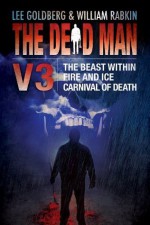 LEE GOLDBERG & WILLIAM RABKIN

THE DEAD MAN

V3

THE BEAST WITHIN
FIRE AND ICE
CARNIVAL OF DEATH